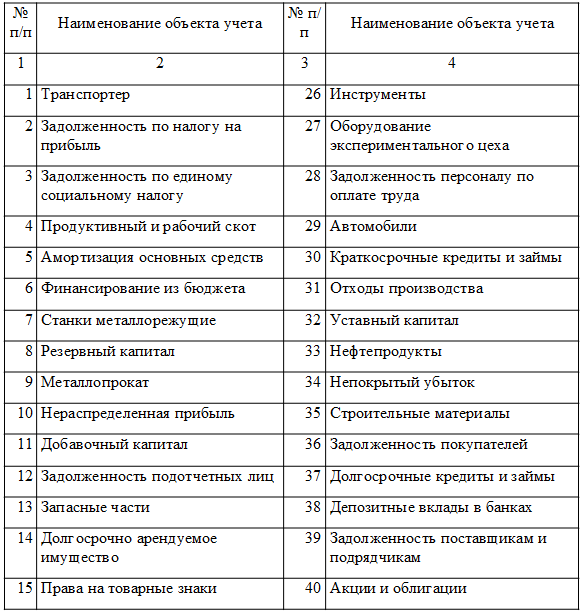 | № п/п | Наименование объекта учета | № п/п | Наименование объекта учета |
|---|---|---|---|
| 1 | 2 | 3 | 4 |
| 1 | Транспортер | 26 | Инструменты |
| 2 | Задолженность по налогу на прибыль | 27 | Оборудование экспериментального цеха |
| 3 | Задолженность по единому социальному налогу | 28 | Задолженность персоналу по оплате труда |
| 4 | Продуктивный и рабочий скот | 29 | Автомобили |
| 5 | Амортизация основных средств | 30 | Краткосрочные кредиты и займы |
| 6 | Финансирование из бюджета | 31 | Отходы производства |
| 7 | Станки металлорежущие | 32 | Уставный капитал |
| 8 | Резервный капитал | 33 | Нефтепродукты |
| 9 | Металлопрокат | 34 | Непокрытый убыток |
| 10 | Нераспределенная прибыль | 35 | Строительные материалы |
| 11 | Добавочный капитал | 36 | Задолженность покупателей |
| 12 | Задолженность подотчетных лиц | 37 | Долгосрочные кредиты и займы |
| 13 | Запасные части | 38 | Депозитные вклады в банках |
| 14 | Долгосрочно арендуемое имущество | 39 | Задолженность поставщикам и подрядчикам |
| 15 | Права на товарные знаки | 40 | Акции и облигации |